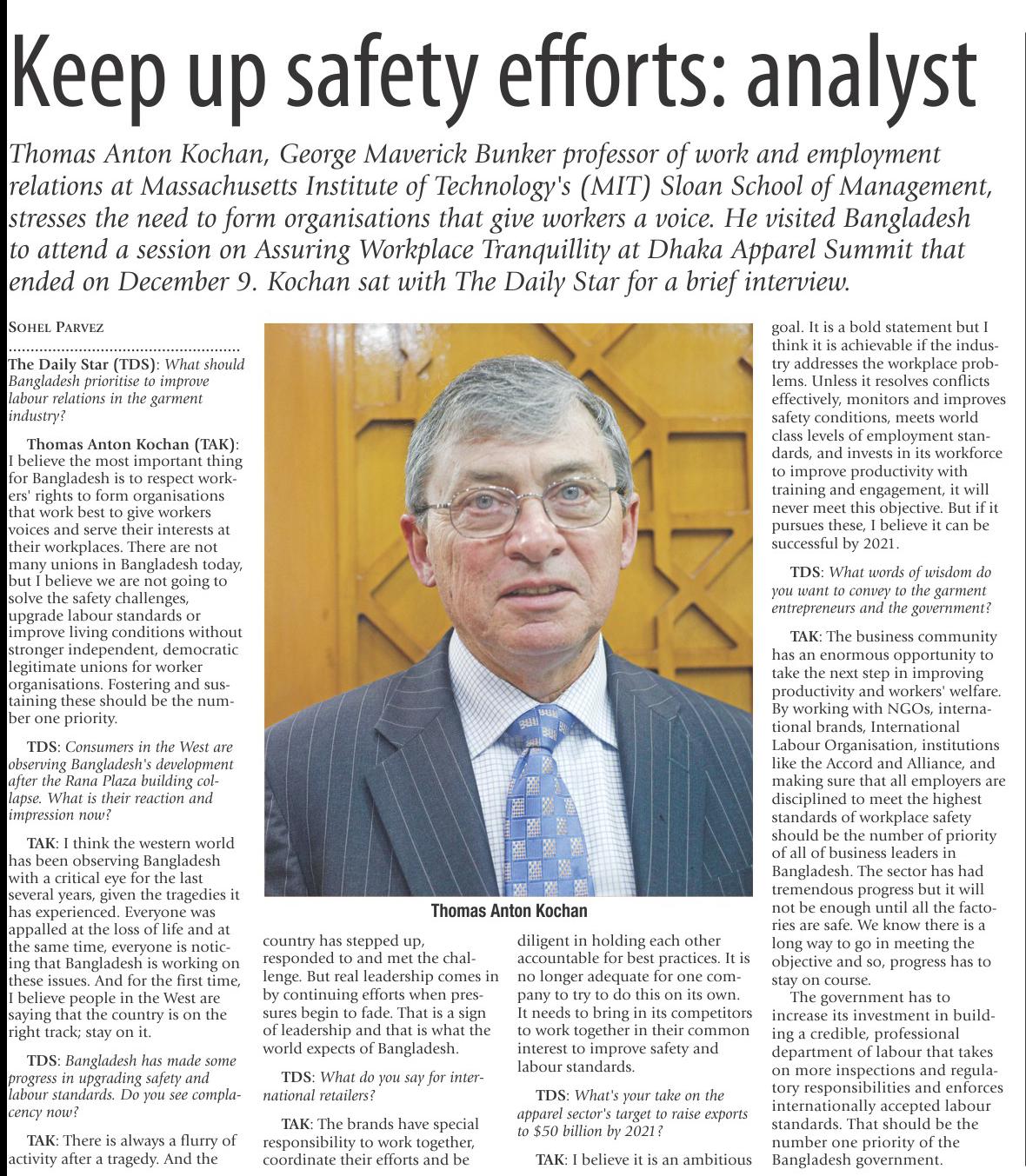 Keep up safety efforts: analyst

Thomas Anton Kochan, George Maverick Bunker professor of work and employment relations at Massachusetts Institute of Technology's (MIT) Sloan School of Management, stresses the need to form organisations that give workers a voice. He visited Bangladesh to attend a session on Assuring Workplace Tranquillity at Dhaka Apparel Summit that ended on December 9. Kochan sat with The Daily Star for a brief interview.

SOHEL PARVEZ

The Daily Star (TDS): What should Bangladesh prioritise to improve labour relations in the garment industry?

Thomas Anton Kochan (TAK): I believe the most important thing for Bangladesh is to respect workers' rights to form organisations that work best to give workers voices and serve their interests at their workplaces. There are not many unions in Bangladesh today, but I believe we are not going to solve the safety challenges, upgrade labour standards or improve living conditions without stronger independent, democratic legitimate unions for worker organisations. Fostering and sustaining these should be the number one priority.

TDS: Consumers in the West are observing Bangladesh's development after the Rana Plaza building collapse. What is their reaction and impression now?

TAK: I think the western world has been observing Bangladesh with a critical eye for the last several years, given the tragedies it has experienced. Everyone was appalled at the loss of life and at the same time, everyone is noticing that Bangladesh is working on these issues. And for the first time, I believe people in the West are saying that the country is on the right track; stay on it.

TDS: Bangladesh has made some progress in upgrading safety and labour standards. Do you see complacency now?

TAK: There is always a flurry of activity after a tragedy. And the

Thomas Anton Kochan

country has stepped up, responded to and met the challenge. But real leadership comes in by continuing efforts when pressures begin to fade. That is a sign of leadership and that is what the world expects of Bangladesh.

TDS: What do you say for international retailers?

TAK: The brands have special responsibility to work together, coordinate their efforts and be

diligent in holding each other accountable for best practices. It is no longer adequate for one company to try to do this on its own. It needs to bring in its competitors to work together in their common interest to improve safety and labour standards.

TDS: What's your take on the apparel sector's target to raise exports to $50 billion by 2021?

TAK: I believe it is an ambitious

goal. It is a bold statement but I think it is achievable if the industry addresses the workplace problems. Unless it resolves conflicts effectively, monitors and improves safety conditions, meets world class levels of employment standards, and invests in its workforce to improve productivity with training and engagement, it will never meet this objective. But if it pursues these, I believe it can be successful by 2021.

TDS: What words of wisdom do you want to convey to the garment entrepreneurs and the government?

TAK: The business community has an enormous opportunity to take the next step in improving productivity and workers' welfare. By working with NGOs, international brands, International Labour Organisation, institutions like the Accord and Alliance, and making sure that all employers are disciplined to meet the highest standards of workplace safety should be the number of priority of all of business leaders in Bangladesh. The sector has had tremendous progress but it will not be enough until all the factories are safe. We know there is a long way to go in meeting the objective and so, progress has to stay on course.

The government has to increase its investment in building a credible, professional department of labour that takes on more inspections and regulatory responsibilities and enforces internationally accepted labour standards. That should be the number one priority of the Bangladesh government.